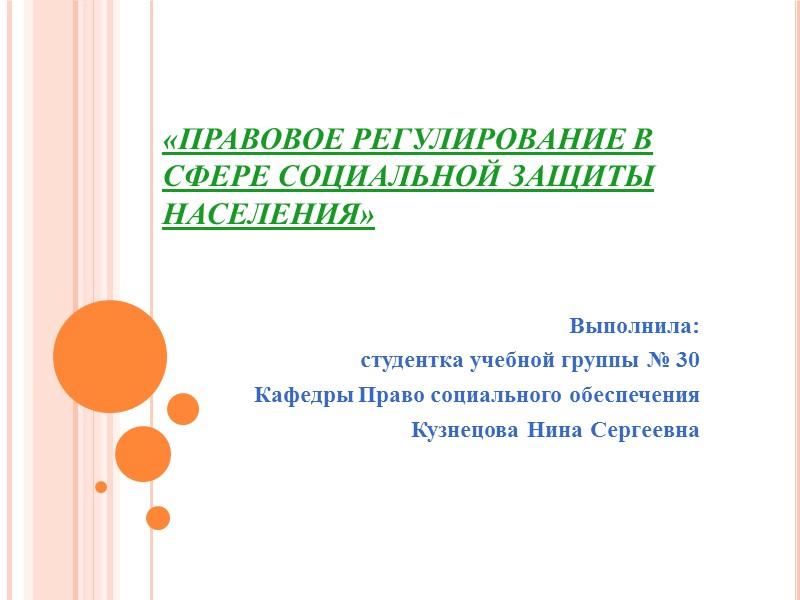 «ПРАВОВОЕ РЕГУЛИРОВАНИЕ В СФЕРЕ СОЦИАЛЬНОЙ ЗАЩИТЫ НАСЕЛЕНИЯ»

Выполнила:
студентка учебной группы № 30
Кафедры Право социального обеспечения
Кузнецова Нина Сергеевна